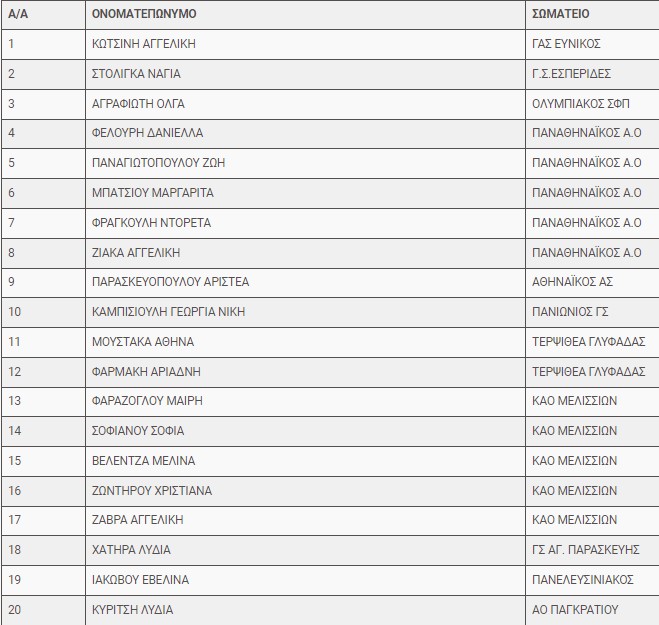 | Α/Α | ΟΝΟΜΑΤΕΠΩΝΥΜΟ | ΣΩΜΑΤΕΙΟ |
|---|---|---|
| 1 | ΚΩΤΣΙΝΗ ΑΓΓΕΛΙΚΗ | ΓΑΣ ΕΥΝΙΚΟΣ |
| 2 | ΣΤΟΛΙΓΚΑ ΝΑΓΙΑ | Γ.Σ.ΕΣΠΕΡΙΔΕΣ |
| 3 | ΑΓΡΑΦΙΩΤΗ ΟΛΓΑ | ΟΛΥΜΠΙΑΚΟΣ ΣΦΠ |
| 4 | ΦΕΛΟΥΡΗ ΔΑΝΙΕΛΛΑ | ΠΑΝΑΘΗΝΑΪΚΟΣ Α.Ο |
| 5 | ΠΑΝΑΓΙΩΤΟΠΟΥΛΟΥ ΖΩΗ | ΠΑΝΑΘΗΝΑΪΚΟΣ Α.Ο |
| 6 | ΜΠΑΤΣΙΟΥ ΜΑΡΓΑΡΙΤΑ | ΠΑΝΑΘΗΝΑΪΚΟΣ Α.Ο |
| 7 | ΦΡΑΓΚΟΥΛΗ ΝΤΟΡΕΤΑ | ΠΑΝΑΘΗΝΑΪΚΟΣ Α.Ο |
| 8 | ΖΙΑΚΑ ΑΓΓΕΛΙΚΗ | ΠΑΝΑΘΗΝΑΪΚΟΣ Α.Ο |
| 9 | ΠΑΡΑΣΚΕΥΟΠΟΥΛΟΥ ΑΡΙΣΤΕΑ | ΑΘΗΝΑΪΚΟΣ ΑΣ |
| 10 | ΚΑΜΠΙΣΙΟΥΛΗ ΓΕΩΡΓΙΑ ΝΙΚΗ | ΠΑΝΙΩΝΙΟΣ ΓΣ |
| 11 | ΜΟΥΣΤΑΚΑ ΑΘΗΝΑ | ΤΕΡΨΙΘΕΑ ΓΛΥΦΑΔΑΣ |
| 12 | ΦΑΡΜΑΚΗ ΑΡΙΑΔΝΗ | ΤΕΡΨΙΘΕΑ ΓΛΥΦΑΔΑΣ |
| 13 | ΦΑΡΑΖΟΓΛΟΥ ΜΑΙΡΗ | ΚΑΟ ΜΕΛΙΣΣΙΩΝ |
| 14 | ΣΟΦΙΑΝΟΥ ΣΟΦΙΑ | ΚΑΟ ΜΕΛΙΣΣΙΩΝ |
| 15 | ΒΕΛΕΝΤΖΑ ΜΕΛΙΝΑ | ΚΑΟ ΜΕΛΙΣΣΙΩΝ |
| 16 | ΖΩΝΤΗΡΟΥ ΧΡΙΣΤΙΑΝΑ | ΚΑΟ ΜΕΛΙΣΣΙΩΝ |
| 17 | ΖΑΒΡΑ ΑΓΓΕΛΙΚΗ | ΚΑΟ ΜΕΛΙΣΣΙΩΝ |
| 18 | ΧΑΤΗΡΑ ΛΥΔΙΑ | ΓΣ ΑΓ. ΠΑΡΑΣΚΕΥΗΣ |
| 19 | ΙΑΚΩΒΟΥ ΕΒΕΛΙΝΑ | ΠΑΝΕΛΕΥΣΙΝΙΑΚΟΣ |
| 20 | ΚΥΡΙΤΣΗ ΛΥΔΙΑ | ΑΟ ΠΑΓΚΡΑΤΙΟΥ |